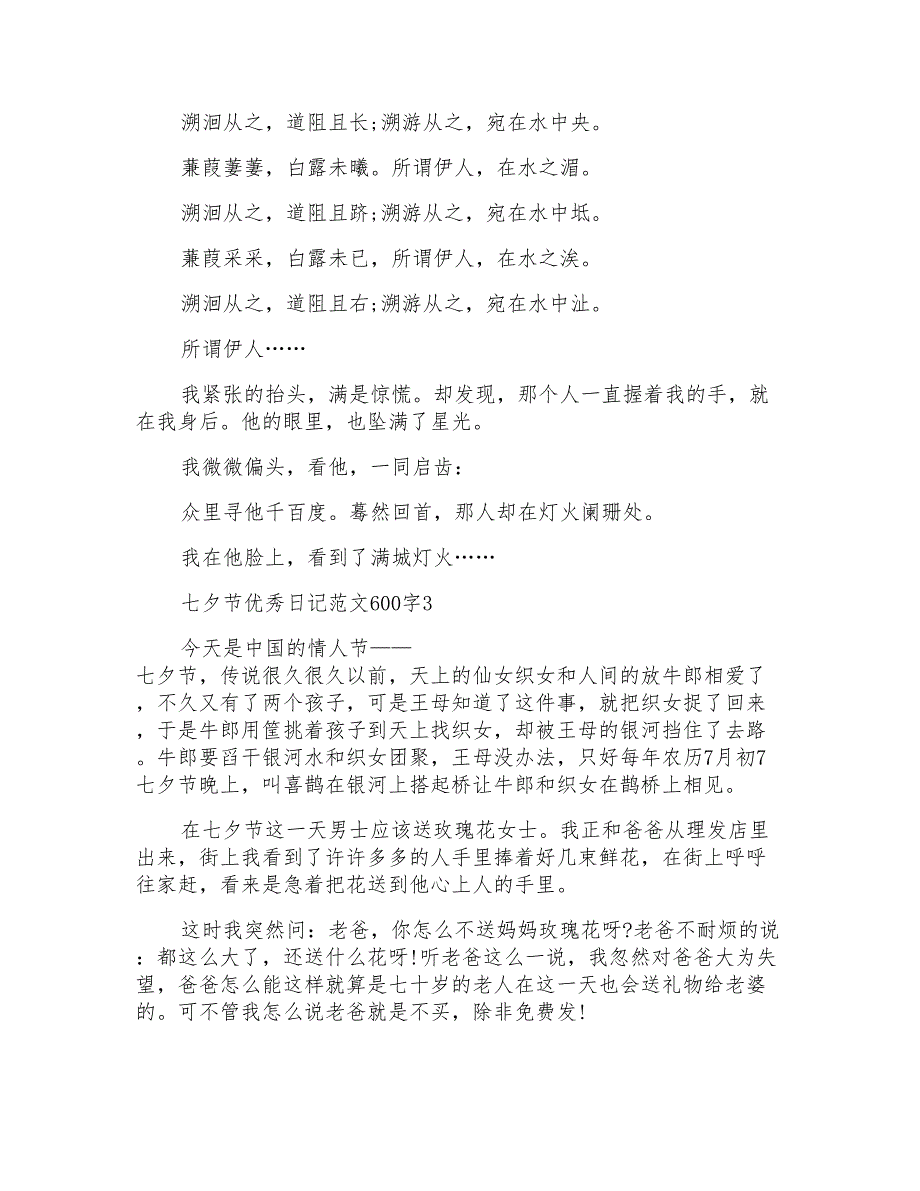 溯洄从之，道阻且长;溯游从之，宛在水中央。

蒹葭萋萋，白露未曦。所谓伊人，在水之湄。

溯洄从之，道阻且跻;溯游从之，宛在水中坻。

蒹葭采采，白露未已，所谓伊人，在水之涘。

溯洄从之，道阻且右;溯游从之，宛在水中沚。

所谓伊人……

我紧张的抬头，满是惊慌。却发现，那个人一直握着我的手，就在我身后。他的眼里，也坠满了星光。

我微微偏头，看他，一同启齿：

众里寻他千百度。蓦然回首，那人却在灯火阑珊处。

我在他脸上，看到了满城灯火……

七夕节优秀日记范文600字3

今天是中国的情人节——七夕节，传说很久很久以前，天上的仙女织女和人间的放牛郎相爱了，不久又有了两个孩子，可是王母知道了这件事，就把织女捉了回来，于是牛郎用筐挑着孩子到天上找织女，却被王母的银河挡住了去路。牛郎要舀干银河水和织女团聚，王母没办法，只好每年农历7月初7七夕节晚上，叫喜鹊在银河上搭起桥让牛郎和织女在鹊桥上相见。

在七夕节这一天男士应该送玫瑰花女士。我正和爸爸从理发店里出来，街上我看到了许许多多的人手里捧着好几束鲜花，在街上呼呼往家赶，看来是急着把花送到他心上人的手里。

这时我突然问：老爸，你怎么不送妈妈玫瑰花呀?老爸不耐烦的说：都这么大了，还送什么花呀!听老爸这么一说，我忽然对爸爸大为失望，爸爸怎么能这样就算是七十岁的老人在这一天也会送礼物给老婆的。可不管我怎么说老爸就是不买，除非免费发!